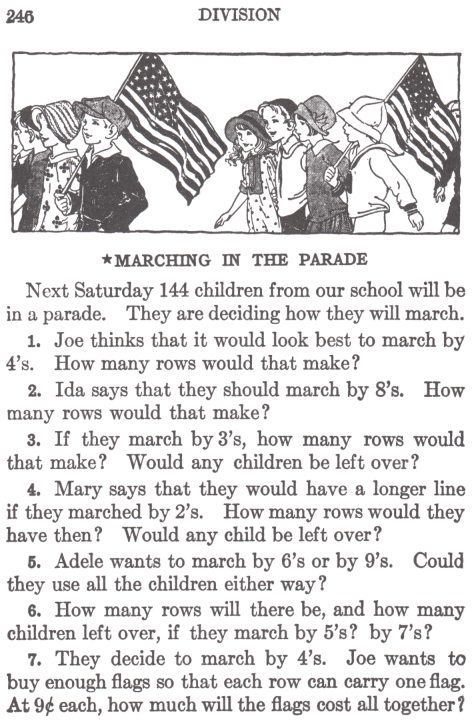 246 DIVISION

★MARCHING IN THE PARADE

Next Saturday 144 children from our school will be in a parade. They are deciding how they will march.

1. Joe thinks that it would look best to march by 4's. How many rows would that make?

2. Ida says that they should march by 8's. How many rows would that make?

3. If they march by 3's, how many rows would that make? Would any children be left over?

4. Mary says that they would have a longer line if they marched by 2's. How many rows would they have then? Would any child be left over?

5. Adele wants to march by 6's or by 9's. Could they use all the children either way?

6. How many rows will there be, and how many children left over, if they march by 5's? by 7's?

7. They decide to march by 4's. Joe wants to buy enough flags so that each row can carry one flag. At 9¢ each, how much will the flags cost all together?